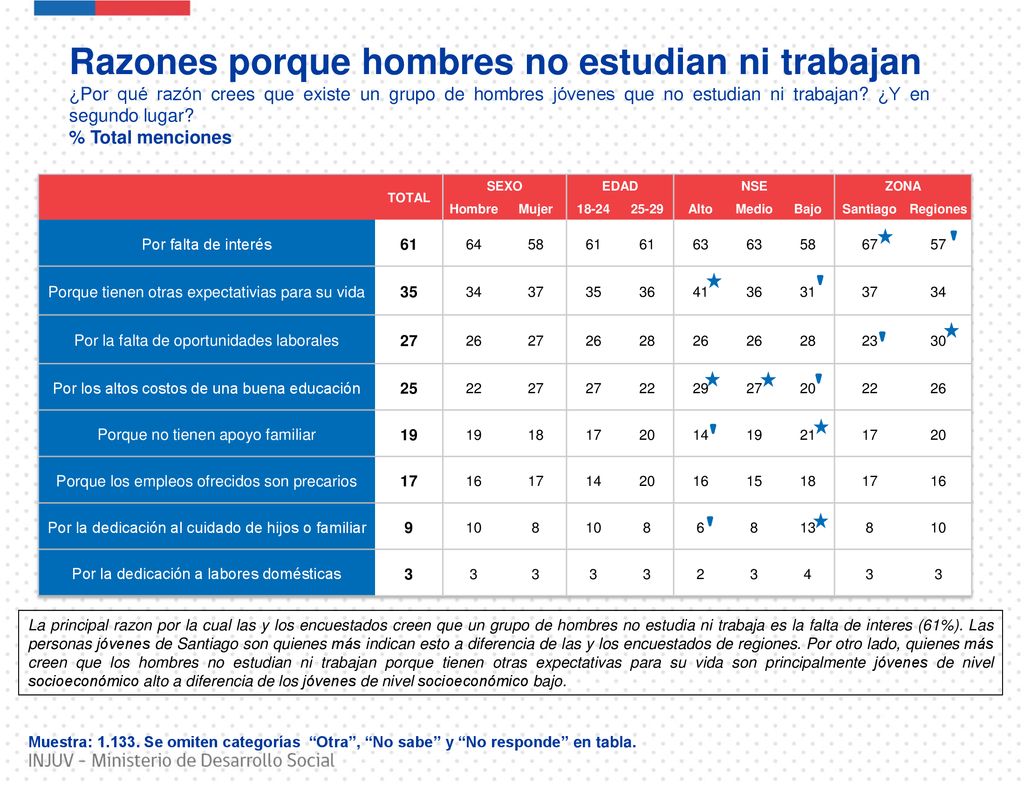 Razones porque hombres no estudian ni trabajan

¿Por qué razón crees que existe un grupo de hombres jóvenes que no estudian ni trabajan? ¿Y en segundo lugar?
% Total menciones

| | TOTAL | SEXO Hombre | SEXO Mujer | EDAD 18-24 | EDAD 25-29 | NSE Alto | NSE Medio | NSE Bajo | ZONA Santiago | ZONA Regiones |
|---|---|---|---|---|---|---|---|---|---|---|
| Por falta de interés | 61 | 64 | 58 | 61 | 61 | 63 | 63 | 58 | 67 | 57 |
| Porque tienen otras expectativias para su vida | 35 | 34 | 37 | 35 | 36 | 41 | 36 | 31 | 37 | 34 |
| Por la falta de oportunidades laborales | 27 | 26 | 27 | 26 | 28 | 26 | 26 | 28 | 23 | 30 |
| Por los altos costos de una buena educación | 25 | 22 | 27 | 27 | 22 | 29 | 27 | 20 | 22 | 26 |
| Porque no tienen apoyo familiar | 19 | 19 | 18 | 17 | 20 | 14 | 19 | 21 | 17 | 20 |
| Porque los empleos ofrecidos son precarios | 17 | 16 | 17 | 14 | 20 | 16 | 15 | 18 | 17 | 16 |
| Por la dedicación al cuidado de hijos o familiar | 9 | 10 | 8 | 10 | 8 | 6 | 8 | 13 | 8 | 10 |
| Por la dedicación a labores domésticas | 3 | 3 | 3 | 3 | 3 | 2 | 3 | 4 | 3 | 3 |

La principal razon por la cual las y los encuestados creen que un grupo de hombres no estudia ni trabaja es la falta de interes (61%). Las personas jóvenes de Santiago son quienes más indican esto a diferencia de las y los encuestados de regiones. Por otro lado, quienes más creen que los hombres no estudian ni trabajan porque tienen otras expectativas para su vida son principalmente jóvenes de nivel socioeconómico alto a diferencia de los jóvenes de nivel socioeconómico bajo.

Muestra: 1.133. Se omiten categorías "Otra", "No sabe" y "No responde" en tabla.
INJUV - Ministerio de Desarrollo Social